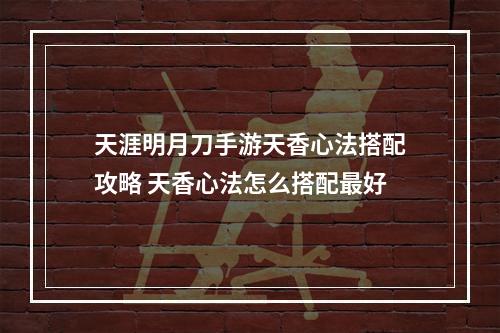 天涯明月刀手游天香心法搭配攻略 天香心法怎么搭配最好